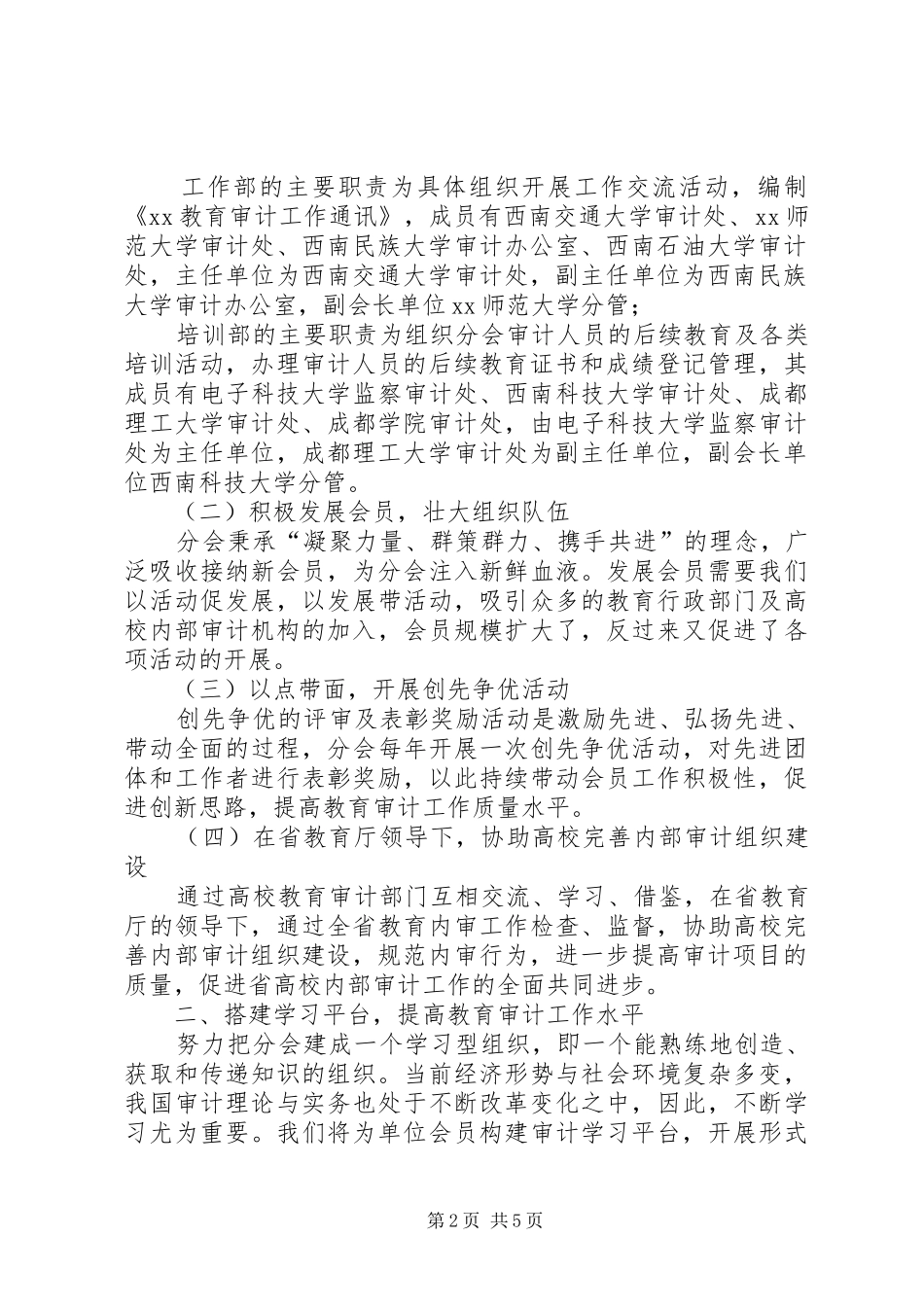 工作部的主要职责为具体组织开展工作交流活动，编制《xx 教育审计工作通讯》，成员有西南交通大学审计处、xx 师范大学审计处、西南民族大学审计办公室、西南石油大学审计处，主任单位为西南交通大学审计处，副主任单位为西南民族大学审计办公室，副会长单位 xx 师范大学分管；

培训部的主要职责为组织分会审计人员的后续教育及各类培训活动，办理审计人员的后续教育证书和成绩登记管理，其成员有电子科技大学监察审计处、西南科技大学审计处、成都理工大学审计处、成都学院审计处，由电子科技大学监察审计处为主任单位，成都理工大学审计处为副主任单位，副会长单位西南科技大学分管。

（二）积极发展会员，壮大组织队伍

分会秉承“凝聚力量、群策群力、携手共进”的理念，广泛吸收接纳新会员，为分会注入新鲜血液。发展会员需要我们以活动促发展，以发展带活动，吸引众多的教育行政部门及高校内部审计机构的加入，会员规模扩大了，反过来又促进了各项活动的开展。

（三）以点带面，开展创先争优活动

创先争优的评审及表彰奖励活动是激励先进、弘扬先进、带动全面的过程，分会每年开展一次创先争优活动，对先进团体和工作者进行表彰奖励，以此持续带动会员工作积极性，促进创新思路，提高教育审计工作质量水平。

（四）在省教育厅领导下，协助高校完善内部审计组织建设

通过高校教育审计部门互相交流、学习、借鉴，在省教育厅的领导下，通过全省教育内审工作检查、监督，协助高校完善内部审计组织建设，规范内审行为，进一步提高审计项目的质量，促进省高校内部审计工作的全面共同进步。

二、搭建学习平台，提高教育审计工作水平

努力把分会建成一个学习型组织，即一个能熟练地创造、获取和传递知识的组织。当前经济形势与社会环境复杂多变，我国审计理论与实务也处于不断改革变化之中，因此，不断学习尤为重要。我们将为单位会员构建审计学习平台，开展形式

第 2 页 共 5 页